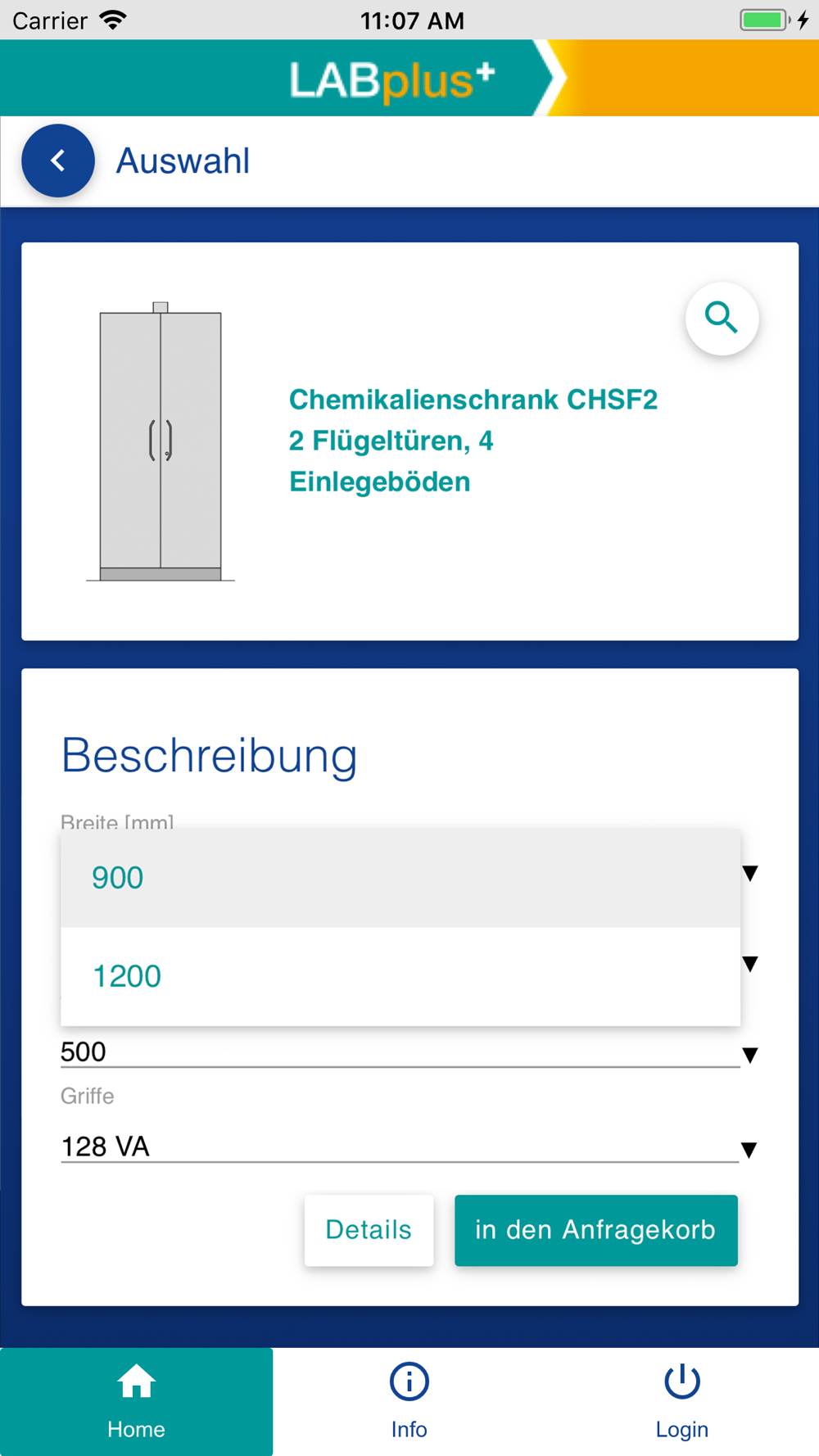 Carrier 11:07 AM

LABplus+

Auswahl

Chemikalienschrank CHSF2 2 Flügeltüren, 4 Einlegeböden

Beschreibung

Breite [mm]

900

1200

500

Griffe

128 VA

Details

in den Anfragekorb

Home

Info

Login